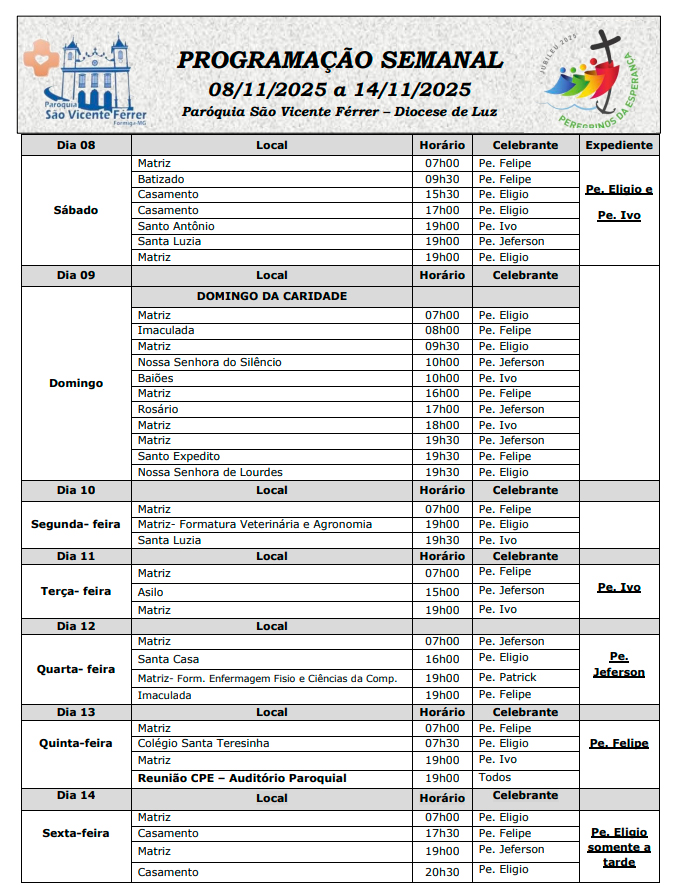 Paróquia São Vicente Ferrer Formiga-MG

PROGRAMAÇÃO SEMANAL
08/11/2025 a 14/11/2025
Paróquia São Vicente Férrer – Diocese de Luz

JUBILEU 2025 PEREGRINOS DA ESPERANÇA

| Dia 08 | Local | Horário | Celebrante | Expediente |
|---|---|---|---|---|
| Sábado | Matriz | 07h00 | Pe. Felipe | Pe. Eligio e Pe. Ivo |
| | Batizado | 09h30 | Pe. Felipe | |
| | Casamento | 15h30 | Pe. Eligio | |
| | Casamento | 17h00 | Pe. Eligio | |
| | Santo Antônio | 19h00 | Pe. Ivo | |
| | Santa Luzia | 19h00 | Pe. Jeferson | |
| | Matriz | 19h00 | Pe. Eligio | |
| Dia 09 | Local | Horário | Celebrante | |
| Domingo | DOMINGO DA CARIDADE | | | |
| | Matriz | 07h00 | Pe. Eligio | |
| | Imaculada | 08h00 | Pe. Felipe | |
| | Matriz | 09h30 | Pe. Eligio | |
| | Nossa Senhora do Silêncio | 10h00 | Pe. Jeferson | |
| | Baiões | 10h00 | Pe. Ivo | |
| | Matriz | 16h00 | Pe. Felipe | |
| | Rosário | 17h00 | Pe. Jeferson | |
| | Matriz | 18h00 | Pe. Ivo | |
| | Matriz | 19h30 | Pe. Jeferson | |
| | Santo Expedito | 19h30 | Pe. Felipe | |
| | Nossa Senhora de Lourdes | 19h30 | Pe. Eligio | |
| Dia 10 | Local | Horário | Celebrante | |
| Segunda- feira | Matriz | 07h00 | Pe. Felipe | |
| | Matriz- Formatura Veterinária e Agronomia | 19h00 | Pe. Eligio | |
| | Santa Luzia | 19h30 | Pe. Ivo | |
| Dia 11 | Local | Horário | Celebrante | |
| Terça- feira | Matriz | 07h00 | Pe. Felipe | Pe. Ivo |
| | Asilo | 15h00 | Pe. Jeferson | |
| | Matriz | 19h00 | Pe. Ivo | |
| Dia 12 | Local | | | |
| Quarta- feira | Matriz | 07h00 | Pe. Jeferson | Pe. Jeferson |
| | Santa Casa | 16h00 | Pe. Eligio | |
| | Matriz- Form. Enfermagem Fisio e Ciências da Comp. | 19h00 | Pe. Patrick | |
| | Imaculada | 19h00 | Pe. Felipe | |
| Dia 13 | Local | Horário | Celebrante | |
| Quinta-feira | Matriz | 07h00 | Pe. Felipe | Pe. Felipe |
| | Colégio Santa Teresinha | 07h30 | Pe. Eligio | |
| | Matriz | 19h00 | Pe. Ivo | |
| | Reunião CPE – Auditório Paroquial | 19h00 | Todos | |
| Dia 14 | Local | Horário | Celebrante | |
| Sexta-feira | Matriz | 07h00 | Pe. Eligio | Pe. Eligio somente a tarde |
| | Casamento | 17h30 | Pe. Felipe | |
| | Matriz | 19h00 | Pe. Jeferson | |
| | Casamento | 20h30 | Pe. Eligio | |